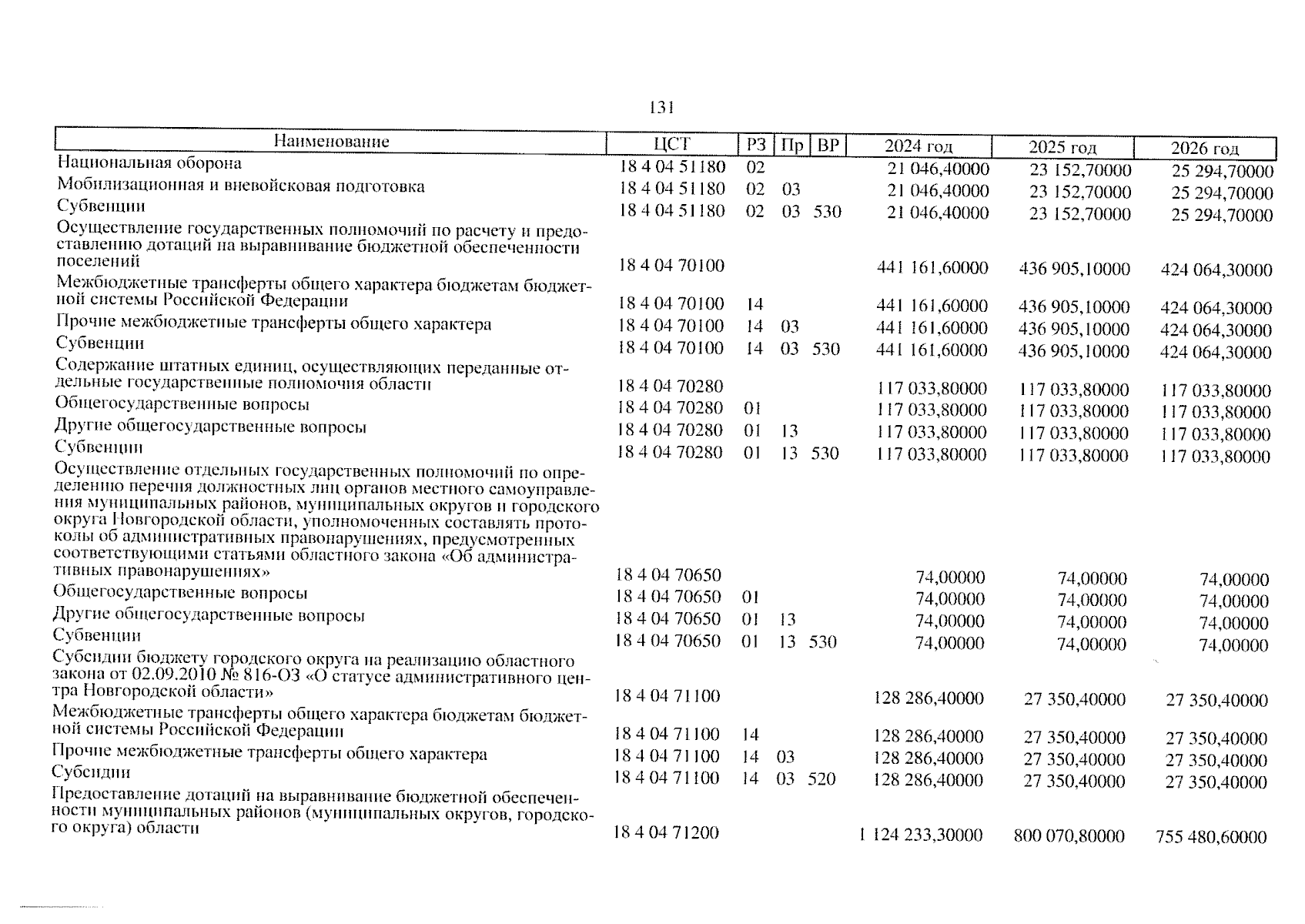 131

| Наименование | ЦСТ | РЗ | Пр | ВР | 2024 год | 2025 год | 2026 год |
|---|---|---|---|---|---|---|---|
| Национальная оборона | 18 4 04 51180 | 02 | | | 21 046,40000 | 23 152,70000 | 25 294,70000 |
| Мобилизационная и вневойсковая подготовка | 18 4 04 51180 | 02 | 03 | | 21 046,40000 | 23 152,70000 | 25 294,70000 |
| Субвенции | 18 4 04 51180 | 02 | 03 | 530 | 21 046,40000 | 23 152,70000 | 25 294,70000 |
| Осуществление государственных полномочий по расчету и предоставлению дотаций на выравнивание бюджетной обеспеченности поселений | 18 4 04 70100 | | | | 441 161,60000 | 436 905,10000 | 424 064,30000 |
| Межбюджетные трансферты общего характера бюджетам бюджетной системы Российской Федерации | 18 4 04 70100 | 14 | | | 441 161,60000 | 436 905,10000 | 424 064,30000 |
| Прочие межбюджетные трансферты общего характера | 18 4 04 70100 | 14 | 03 | | 441 161,60000 | 436 905,10000 | 424 064,30000 |
| Субвенции | 18 4 04 70100 | 14 | 03 | 530 | 441 161,60000 | 436 905,10000 | 424 064,30000 |
| Содержание штатных единиц, осуществляющих переданные отдельные государственные полномочия области | 18 4 04 70280 | | | | 117 033,80000 | 117 033,80000 | 117 033,80000 |
| Общегосударственные вопросы | 18 4 04 70280 | 01 | | | 117 033,80000 | 117 033,80000 | 117 033,80000 |
| Другие общегосударственные вопросы | 18 4 04 70280 | 01 | 13 | | 117 033,80000 | 117 033,80000 | 117 033,80000 |
| Субвенции | 18 4 04 70280 | 01 | 13 | 530 | 117 033,80000 | 117 033,80000 | 117 033,80000 |
| Осуществление отдельных государственных полномочий по определению перечня должностных лиц органов местного самоуправления муниципальных районов, муниципальных округов и городского округа Новгородской области, уполномоченных составлять протоколы об административных правонарушениях, предусмотренных соответствующими статьями областного закона «Об административных правонарушениях» | 18 4 04 70650 | | | | 74,00000 | 74,00000 | 74,00000 |
| Общегосударственные вопросы | 18 4 04 70650 | 01 | | | 74,00000 | 74,00000 | 74,00000 |
| Другие общегосударственные вопросы | 18 4 04 70650 | 01 | 13 | | 74,00000 | 74,00000 | 74,00000 |
| Субвенции | 18 4 04 70650 | 01 | 13 | 530 | 74,00000 | 74,00000 | 74,00000 |
| Субсидии бюджету городского округа на реализацию областного закона от 02.09.2010 № 816-ОЗ «О статусе административного центра Новгородской области» | 18 4 04 71100 | | | | 128 286,40000 | 27 350,40000 | 27 350,40000 |
| Межбюджетные трансферты общего характера бюджетам бюджетной системы Российской Федерации | 18 4 04 71100 | 14 | | | 128 286,40000 | 27 350,40000 | 27 350,40000 |
| Прочие межбюджетные трансферты общего характера | 18 4 04 71100 | 14 | 03 | | 128 286,40000 | 27 350,40000 | 27 350,40000 |
| Субсидии | 18 4 04 71100 | 14 | 03 | 520 | 128 286,40000 | 27 350,40000 | 27 350,40000 |
| Предоставление дотаций на выравнивание бюджетной обеспеченности муниципальных районов (муниципальных округов, городского округа) области | 18 4 04 71200 | | | | 1 124 233,30000 | 800 070,80000 | 755 480,60000 |